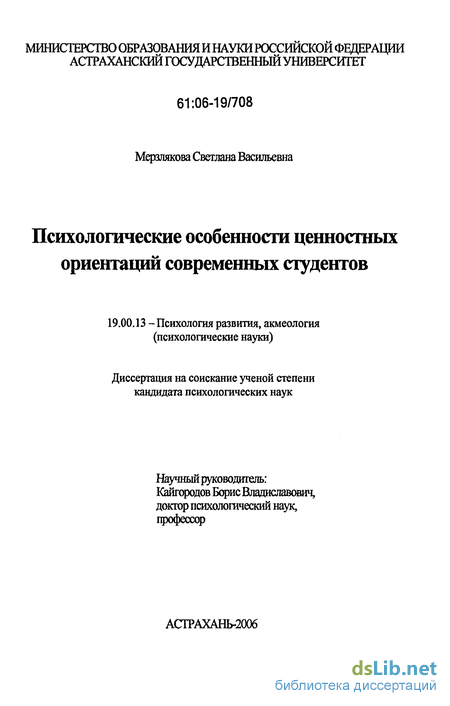 МИНИСТЕРСТВО ОБРАЗОВАНИЯ И НАУКИ РОССИЙСКОЙ ФЕДЕРАЦИИ
АСТРАХАНСКИЙ ГОСУДАРСТВЕННЫЙ УНИВЕРСИТЕТ

61:06-19/708

Мерзлякова Светлана Васильевна

Психологические особенности ценностных ориентаций современных студентов

19.00.13 – Психология развития, акмеология
(психологические науки)

Диссертация на соискание ученой степени
кандидата психологических наук

Научный руководитель:
Кайгородов Борис Владиславович,
доктор психологический наук,
профессор

АСТРАХАНЬ-2006

dsLib.net
библиотека диссертаций